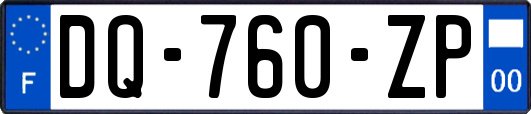 F

DQ-760-ZP

00